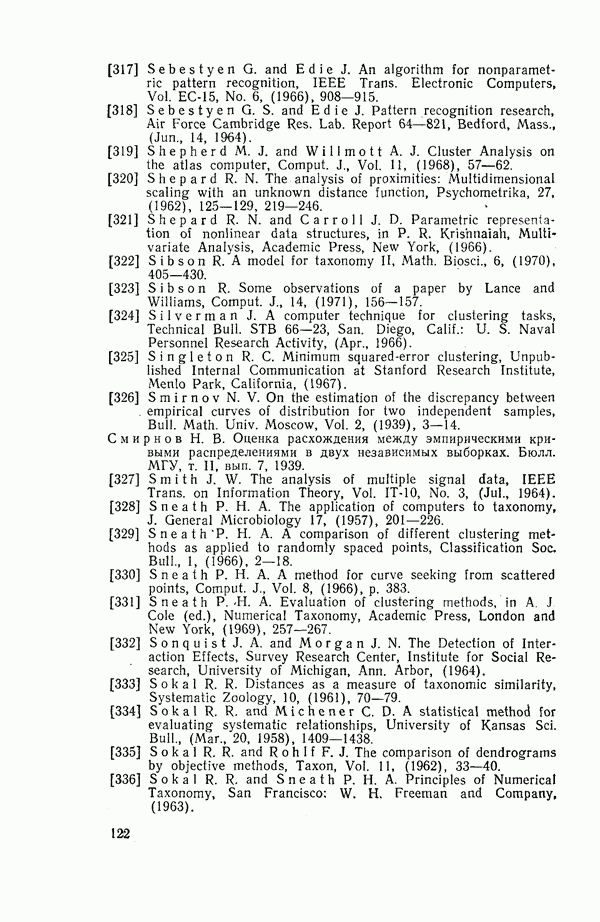 [317] Sebestyen G. and Edie J. An algorithm for nonparametric pattern recognition, IEEE Trans. Electronic Computers, Vol. EC-15, No. 6, (1966), 908—915.
[318] Sebestyen G. S. and Edie J. Pattern recognition research, Air Force Cambridge Res. Lab. Report 64—821, Bedford, Mass., (Jun., 14, 1964).
[319] Shepherd M. J. and Willmott A. J. Cluster Analysis on the atlas computer, Comput. J., Vol. 11, (1968), 57—62.
[320] Shepard R. N. The analysis of proximities: Multidimensional scaling with an unknown distance function, Psychometrika, 27, (1962), 125—129, 219—246.
[321] Shepard R. N. and Carroll J. D. Parametric representation of nonlinear data structures, in P. R. Krishnaiah, Multivariate Analysis, Academic Press, New York, (1966).
[322] Sibson R. A model for taxonomy II, Math. Biosci., 6, (1970), 405—430.
[323] Sibson R. Some observations of a paper by Lance and Williams, Comput. J., 14, (1971), 156—157.
[324] Silverman J. A computer technique for clustering tasks, Technical Bull. STB 66—23, San. Diego, Calif.: U. S. Naval Personnel Research Activity, (Apr., 1966).
[325] Singleton R. C. Minimum squared-error clustering, Unpublished Internal Communication at Stanford Research Institute, Menlo Park, California, (1967).
[326] Smirnov N. V. On the estimation of the discrepancy between empirical curves of distribution for two independent samples, Bull. Math. Univ. Moscow, Vol. 2, (1939), 3—14.
Смирнов Н. В. Оценка расхождения между эмпирическими кривыми распределениями в двух независимых выборках. Бюлл. МГУ, т. II, вып. 7, 1939.
[327] Smith J. W. The analysis of multiple signal data, IEEE Trans. on Information Theory, Vol. IT-10, No. 3, (Jul., 1964).
[328] Sneath P. H. A. The application of computers to taxonomy, J. General Microbiology 17, (1957), 201—226.
[329] Sneath P. H. A. A comparison of different clustering methods as applied to randomly spaced points, Classification Soc. Bull., 1, (1966), 2—18.
[330] Sneath P. H. A. A method for curve seeking from scattered points, Comput. J., Vol. 8, (1966), p. 383.
[331] Sneath P. H. A. Evaluation of clustering methods, in A. J. Cole (ed.), Numerical Taxonomy, Academic Press, London and New York, (1969), 257—267.
[332] Sonquist J. A. and Morgan J. N. The Detection of Interaction Effects, Survey Research Center, Institute for Social Research, University of Michigan, Ann. Arbor, (1964).
[333] Sokal R. R. Distances as a measure of taxonomic similarity, Systematic Zoology, 10, (1961), 70—79.
[334] Sokal R. R. and Michener C. D. A statistical method for evaluating systematic relationships, University of Kansas Sci. Bull., (Mar., 20, 1958), 1409—1438.
[335] Sokal R. R. and Rohlf F. J. The comparison of dendrograms by objective methods, Taxon, Vol. 11, (1962), 33—40.
[336] Sokal R. R. and Sneath P. H. A. Principles of Numerical Taxonomy, San Francisco: W. H. Freeman and Company, (1963).

122